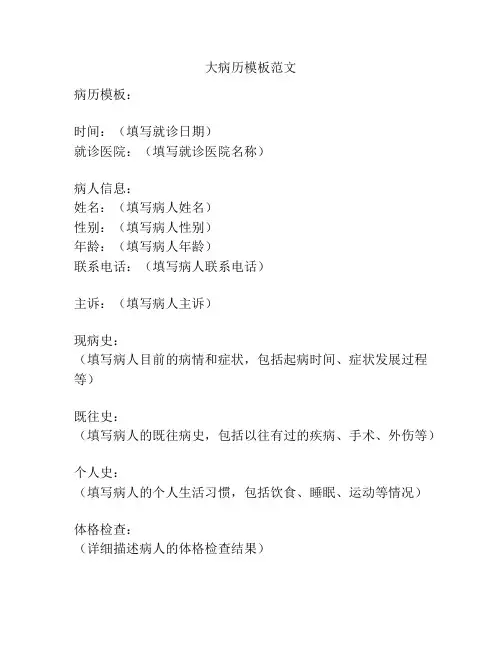 大病历模板范文

病历模板：

时间：（填写就诊日期）
就诊医院：（填写就诊医院名称）

病人信息：
姓名：（填写病人姓名）
性别：（填写病人性别）
年龄：（填写病人年龄）
联系电话：（填写病人联系电话）

主诉：（填写病人主诉）

现病史：
（填写病人目前的病情和症状，包括起病时间、症状发展过程等）

既往史：
（填写病人的既往病史，包括以往有过的疾病、手术、外伤等）

个人史：
（填写病人的个人生活习惯，包括饮食、睡眠、运动等情况）

体格检查：
（详细描述病人的体格检查结果）